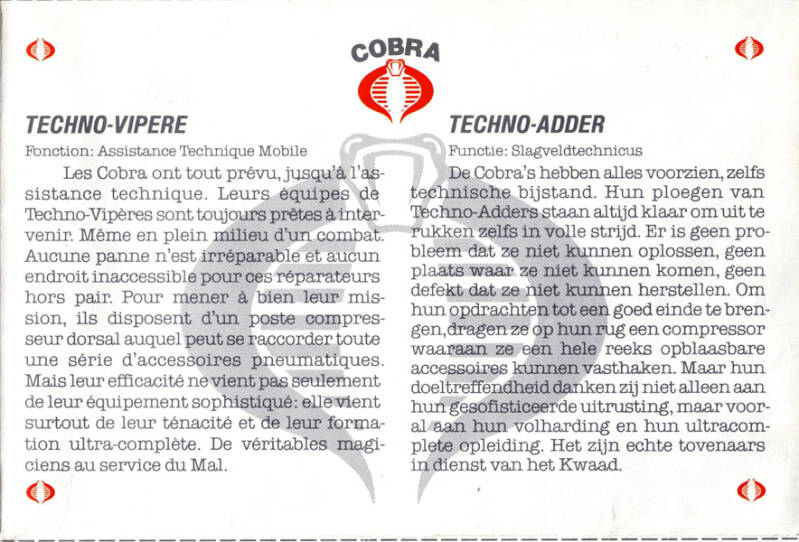 COBRA

TECHNO-VIPERE

Fonction: Assistance Technique Mobile

Les Cobra ont tout prévu, jusqu'à l'assistance technique. Leurs équipes de Techno-Vipères sont toujours prêtes à intervenir. Même en plein milieu d'un combat. Aucune panne n'est irréparable et aucun endroit inaccessible pour ces réparateurs hors pair. Pour mener à bien leur mission, ils disposent d'un poste compresseur dorsal auquel peut se raccorder toute une série d'accessoires pneumatiques. Mais leur efficacité ne vient pas seulement de leur équipement sophistiqué: elle vient surtout de leur ténacité et de leur formation ultra-complète. De véritables magiciens au service du Mal.

TECHNO-ADDER

Functie: Slagveldtechnicus

De Cobra's hebben alles voorzien, zelfs technische bijstand. Hun ploegen van Techno-Adders staan altijd klaar om uit te rukken zelfs in volle strijd. Er is geen probleem dat ze niet kunnen oplossen, geen plaats waar ze niet kunnen komen, geen defekt dat ze niet kunnen herstellen. Om hun opdrachten tot een goed einde te brengen, dragen ze op hun rug een compressor waaraan ze een hele reeks opblaasbare accessoires kunnen vasthaken. Maar hun doeltreffendheid danken zij niet alleen aan hun gesofisticeerde uitrusting, maar vooral aan hun volharding en hun ultracomplete opleiding. Het zijn echte tovenaars in dienst van het Kwaad.